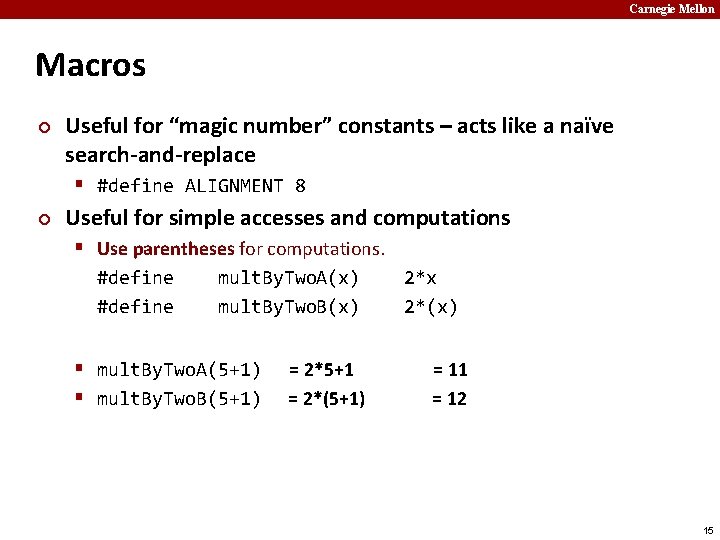 Carnegie Mellon

Macros

Useful for “magic number” constants – acts like a naïve search-and-replace

#define ALIGNMENT 8

Useful for simple accesses and computations

Use parentheses for computations.
#define multByTwoA(x) 2*x
#define multByTwoB(x) 2*(x)

multByTwoA(5+1) = 2*5+1 = 11

multByTwoB(5+1) = 2*(5+1) = 12

15